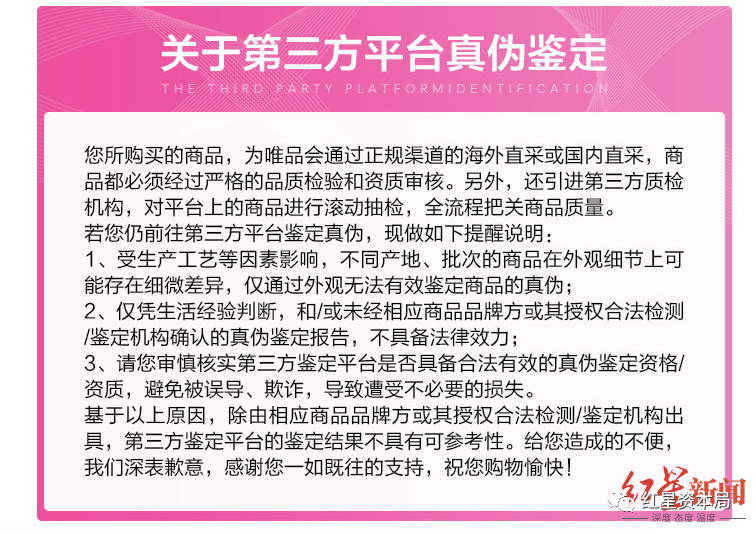 关于第三方平台真伪鉴定

THE THIRD PARTY PLATFORMIDENTIFICATION

您所购买的商品，为唯品会通过正规渠道的海外直采或国内直采，商品都必须经过严格的品质检验和资质审核。另外，还引进第三方质检机构，对平台上的商品进行滚动抽检，全流程把关商品质量。
若您仍前往第三方平台鉴定真伪，现做如下提醒说明：
1、受生产工艺等因素影响，不同产地、批次的商品在外观细节上可能存在细微差异，仅通过外观无法有效鉴定商品的真伪；
2、仅凭生活经验判断，和/或未经相应商品品牌方或其授权合法检测/鉴定机构确认的真伪鉴定报告，不具备法律效力；
3、请您审慎核实第三方鉴定平台是否具备合法有效的真伪鉴定资格/资质，避免被误导、欺诈，导致遭受不必要的损失。
基于以上原因，除由相应商品品牌方或其授权合法检测/鉴定机构出具，第三方鉴定平台的鉴定结果不具有可参考性。给您造成的不便，我们深表歉意，感谢您一如既往的支持，祝您购物愉快！

红星新闻
红星资本局
深度 态度 温度